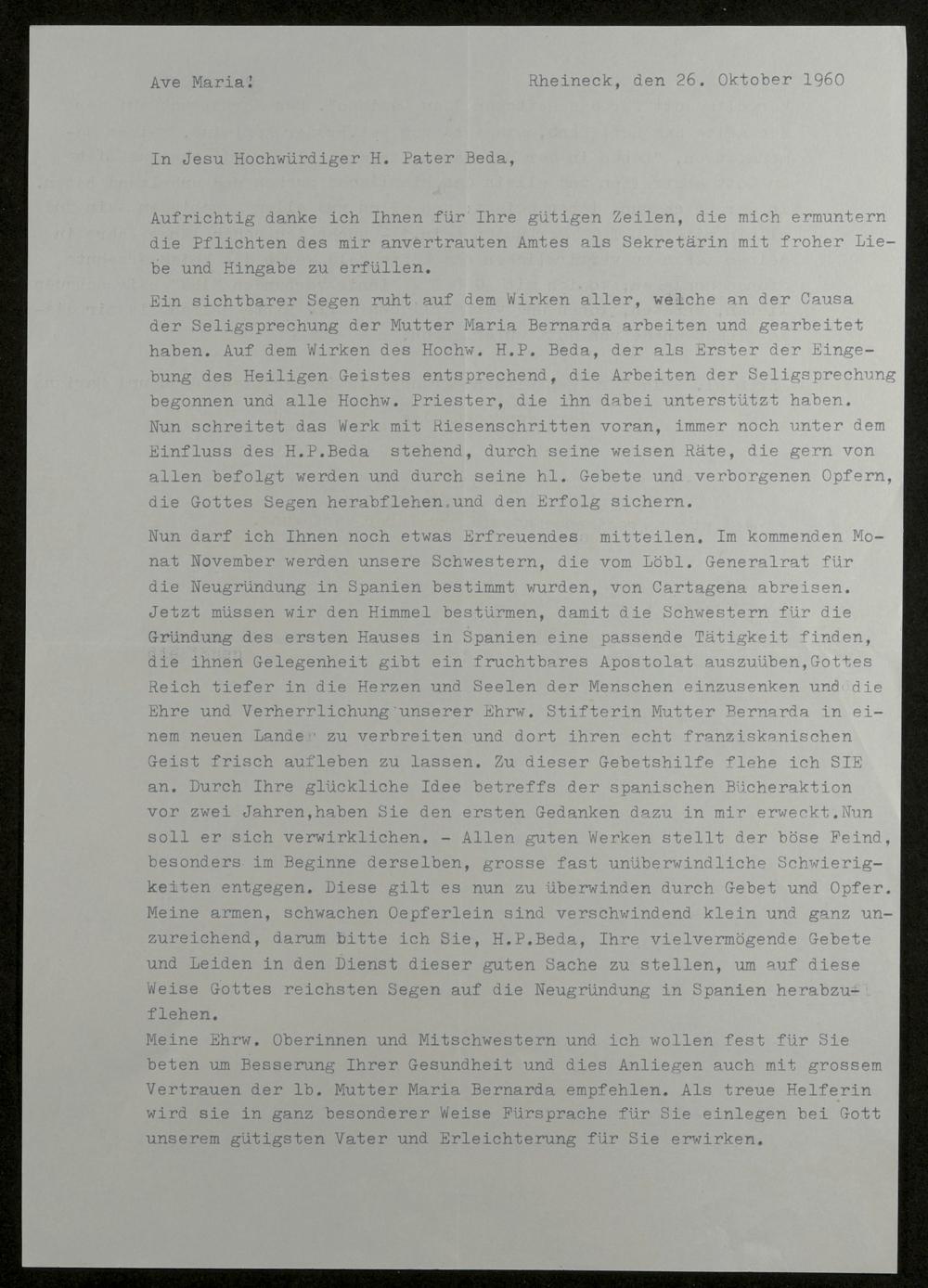 Ave Maria! Rheineck, den 26. Oktober 1960

In Jesu Hochwürdiger H. Pater Beda,

Aufrichtig danke ich Ihnen für Ihre gütigen Zeilen, die mich ermuntern die Pflichten des mir anvertrauten Amtes als Sekretärin mit froher Liebe und Hingabe zu erfüllen.

Ein sichtbarer Segen ruht auf dem Wirken aller, welche an der Causa der Seligsprechung der Mutter Maria Bernarda arbeiten und gearbeitet haben. Auf dem Wirken des Hochw. H.P. Beda, der als Erster der Eingebung des Heiligen Geistes entsprechend, die Arbeiten der Seligsprechung begonnen und alle Hochw. Priester, die ihn dabei unterstützt haben. Nun schreitet das Werk mit Riesenschritten voran, immer noch unter dem Einfluss des H.P.Beda stehend, durch seine weisen Räte, die gern von allen befolgt werden und durch seine hl. Gebete und verborgenen Opfern, die Gottes Segen herabflehen.und den Erfolg sichern.

Nun darf ich Ihnen noch etwas Erfreuendes mitteilen. Im kommenden Monat November werden unsere Schwestern, die vom Löbl. Generalrat für die Neugründung in Spanien bestimmt wurden, von Cartagena abreisen. Jetzt müssen wir den Himmel bestürmen, damit die Schwestern für die Gründung des ersten Hauses in Spanien eine passende Tätigkeit finden, die ihnen Gelegenheit gibt ein fruchtbares Apostolat auszuüben,Gottes Reich tiefer in die Herzen und Seelen der Menschen einzusenken und die Ehre und Verherrlichung unserer Ehrw. Stifterin Mutter Bernarda in einem neuen Lande zu verbreiten und dort ihren echt franziskanischen Geist frisch aufleben zu lassen. Zu dieser Gebetshilfe flehe ich SIE an. Durch Ihre glückliche Idee betreffs der spanischen Bücheraktion vor zwei Jahren,haben Sie den ersten Gedanken dazu in mir erweckt.Nun soll er sich verwirklichen. - Allen guten Werken stellt der böse Feind, besonders im Beginne derselben, grosse fast unüberwindliche Schwierigkeiten entgegen. Diese gilt es nun zu überwinden durch Gebet und Opfer. Meine armen, schwachen Oepferlein sind verschwindend klein und ganz unzureichend, darum bitte ich Sie, H.P.Beda, Ihre vielvermögende Gebete und Leiden in den Dienst dieser guten Sache zu stellen, um auf diese Weise Gottes reichsten Segen auf die Neugründung in Spanien herabzuflehen.
Meine Ehrw. Oberinnen und Mitschwestern und ich wollen fest für Sie beten um Besserung Ihrer Gesundheit und dies Anliegen auch mit grossem Vertrauen der lb. Mutter Maria Bernarda empfehlen. Als treue Helferin wird sie in ganz besonderer Weise Fürsprache für Sie einlegen bei Gott unserem gütigsten Vater und Erleichterung für Sie erwirken.